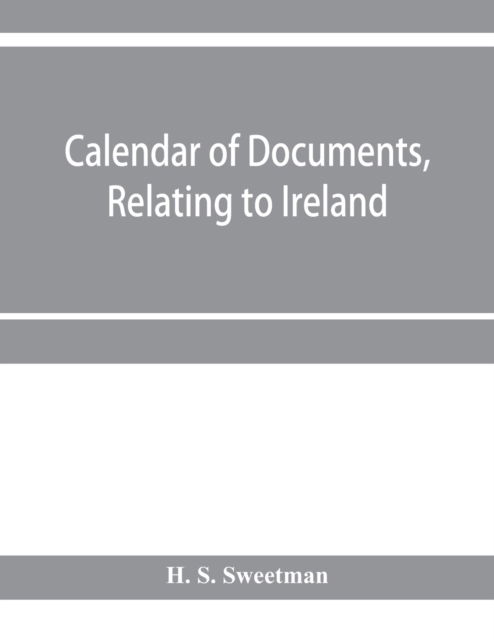 Calendar of Documents, Relating to Ireland

H. S. Sweetman